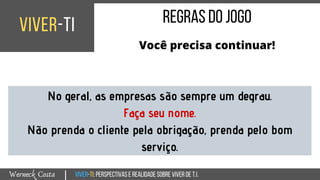 VIVER-TI

REGRAS DO JOGO

Você precisa continuar!

No geral, as empresas são sempre um degrau.
Faça seu nome.
Não prenda o cliente pela obrigação, prenda pelo bom serviço.

Werneck Costa | VIVER-TI: PERSPECTIVAS E REALIDADE SOBRE VIVER DE T.I.